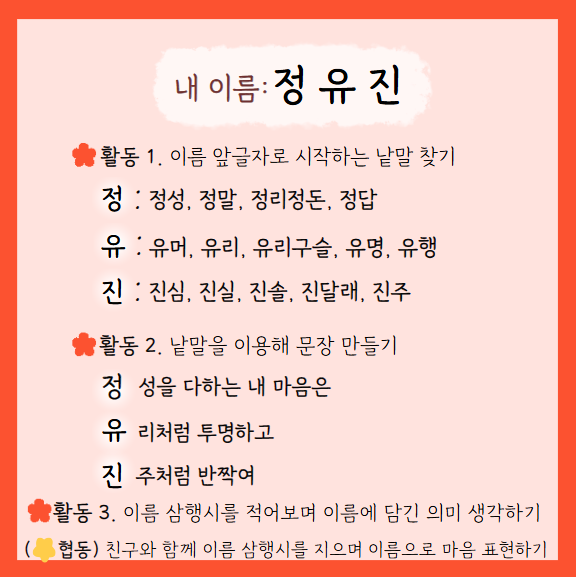 내 이름: 정 유 진

활동 1. 이름 앞글자로 시작하는 낱말 찾기

정 : 정성, 정말, 정리정돈, 정답

유 : 유머, 유리, 유리구슬, 유명, 유행

진 : 진심, 진실, 진솔, 진달래, 진주

활동 2. 낱말을 이용해 문장 만들기

정 성을 다하는 내 마음은

유 리처럼 투명하고

진 주처럼 반짝여

활동 3. 이름 삼행시를 적어보며 이름에 담긴 의미 생각하기

( 협동) 친구와 함께 이름 삼행시를 지으며 이름으로 마음 표현하기